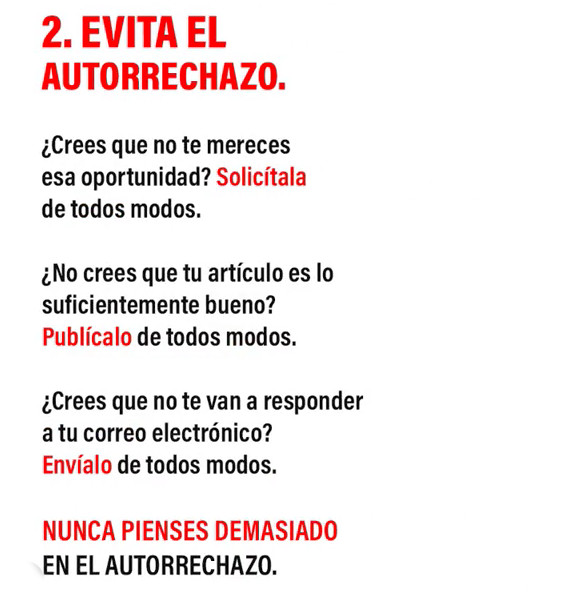 2. EVITA EL AUTORRECHAZO.

¿Crees que no te mereces esa oportunidad? Solicítala de todos modos.

¿No crees que tu artículo es lo suficientemente bueno? Publícalo de todos modos.

¿Crees que no te van a responder a tu correo electrónico? Envíalo de todos modos.

NUNCA PIENSES DEMASIADO EN EL AUTORRECHAZO.